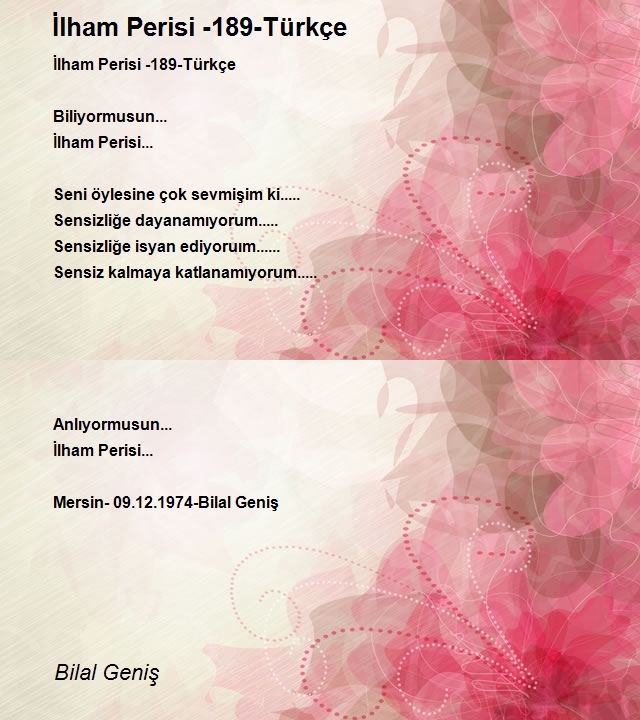 İlham Perisi -189-Türkçe

İlham Perisi -189-Türkçe

Biliyormusun...
İlham Perisi...

Seni öylesine çok sevmişim ki.....
Sensizliğe dayanamıyorum.....
Sensizliğe isyan ediyoruım......
Sensiz kalmaya katlanamıyorum.....

Anlıyormusun...
İlham Perisi...

Mersin- 09.12.1974-Bilal Geniş

Bilal Geniş